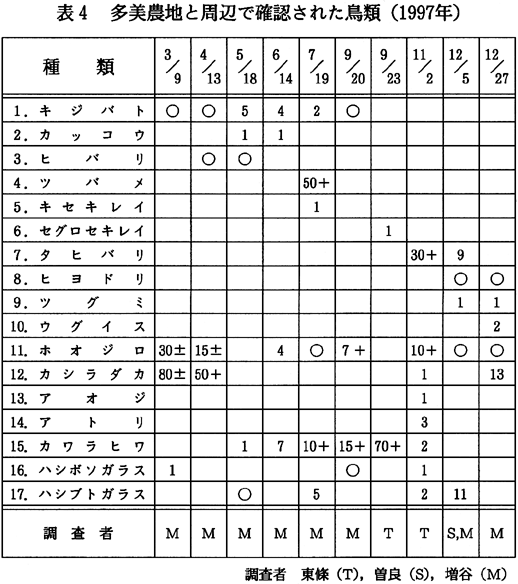 表4　多美農地と周辺で確認された鳥類（1997年）

| 種　類 | 3/9 | 4/13 | 5/18 | 6/14 | 7/19 | 9/20 | 9/23 | 11/2 | 12/5 | 12/27 |
|---|---|---|---|---|---|---|---|---|---|---|
| 1. キジバト | ○ | ○ | 5 | 4 | 2 | ○ | | | | |
| 2. カッコウ | | | 1 | 1 | | | | | | |
| 3. ヒバリ | | ○ | ○ | | | | | | | |
| 4. ツバメ | | | | | 50+ | | | | | |
| 5. キセキレイ | | | | | 1 | | | | | |
| 6. セグロセキレイ | | | | | | | 1 | | | |
| 7. タヒバリ | | | | | | | | 30+ | 9 | |
| 8. ヒヨドリ | | | | | | | | | ○ | ○ |
| 9. ツグミ | | | | | | | | | 1 | 1 |
| 10. ウグイス | | | | | | | | | | 2 |
| 11. ホオジロ | 30± | 15± | | 4 | ○ | 7+ | | 10+ | ○ | ○ |
| 12. カシラダカ | 80± | 50+ | | | | | | 1 | | 13 |
| 13. アオジ | | | | | | | | 1 | | |
| 14. アトリ | | | | | | | | 3 | | |
| 15. カワラヒワ | | | 1 | 7 | 10+ | 15+ | 70+ | 2 | | |
| 16. ハシボソガラス | 1 | | | | | ○ | | 1 | | |
| 17. ハシブトガラス | | | ○ | | 5 | | | 2 | 11 | |
| 調査者 | M | M | M | M | M | M | T | T | S,M | M |

調査者　東條（T），曽良（S），増谷（M）